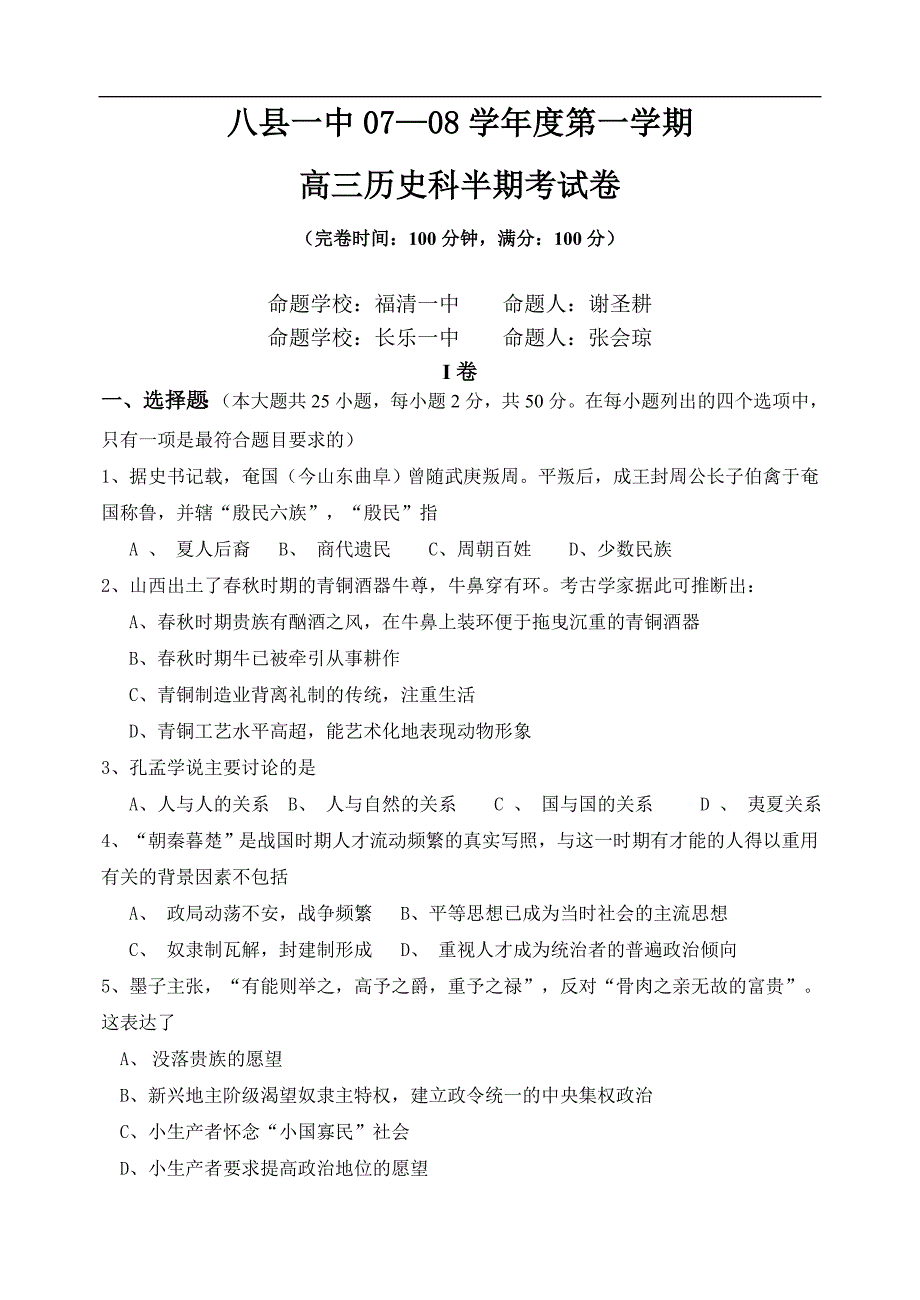 八县一中 07—08 学年度第一学期

高三历史科半期考试卷

（完卷时间：100 分钟，满分：100 分）

命题学校：福清一中　　命题人：谢圣耕
命题学校：长乐一中　　命题人：张会琼

I 卷

一、选择题（本大题共 25 小题，每小题 2 分，共 50 分。在每小题列出的四个选项中，只有一项是最符合题目要求的）

1、据史书记载，奄国（今山东曲阜）曾随武庚叛周。平叛后，成王封周公长子伯禽于奄国称鲁，并辖“殷民六族”，“殷民”指

A 、 夏人后裔　 B、　商代遗民　 C、周朝百姓　 D、少数民族

2、山西出土了春秋时期的青铜酒器牛尊，牛鼻穿有环。考古学家据此可推断出：

A、春秋时期贵族有酗酒之风，在牛鼻上装环便于拖曳沉重的青铜酒器

B、春秋时期牛已被牵引从事耕作

C、青铜制造业背离礼制的传统，注重生活

D、青铜工艺水平高超，能艺术化地表现动物形象

3、孔孟学说主要讨论的是

A、人与人的关系　B、 人与自然的关系　 C 、 国与国的关系　 D 、 夷夏关系

4、“朝秦暮楚”是战国时期人才流动频繁的真实写照，与这一时期有才能的人得以重用有关的背景因素不包括

A、　政局动荡不安，战争频繁　 B、平等思想已成为当时社会的主流思想

C、　奴隶制瓦解，封建制形成　 D、　重视人才成为统治者的普遍政治倾向

5、墨子主张，“有能则举之，高予之爵，重予之禄”，反对“骨肉之亲无故的富贵”。这表达了

A、 没落贵族的愿望

B、新兴地主阶级渴望奴隶主特权，建立政令统一的中央集权政治

C、小生产者怀念“小国寡民”社会

D、小生产者要求提高政治地位的愿望